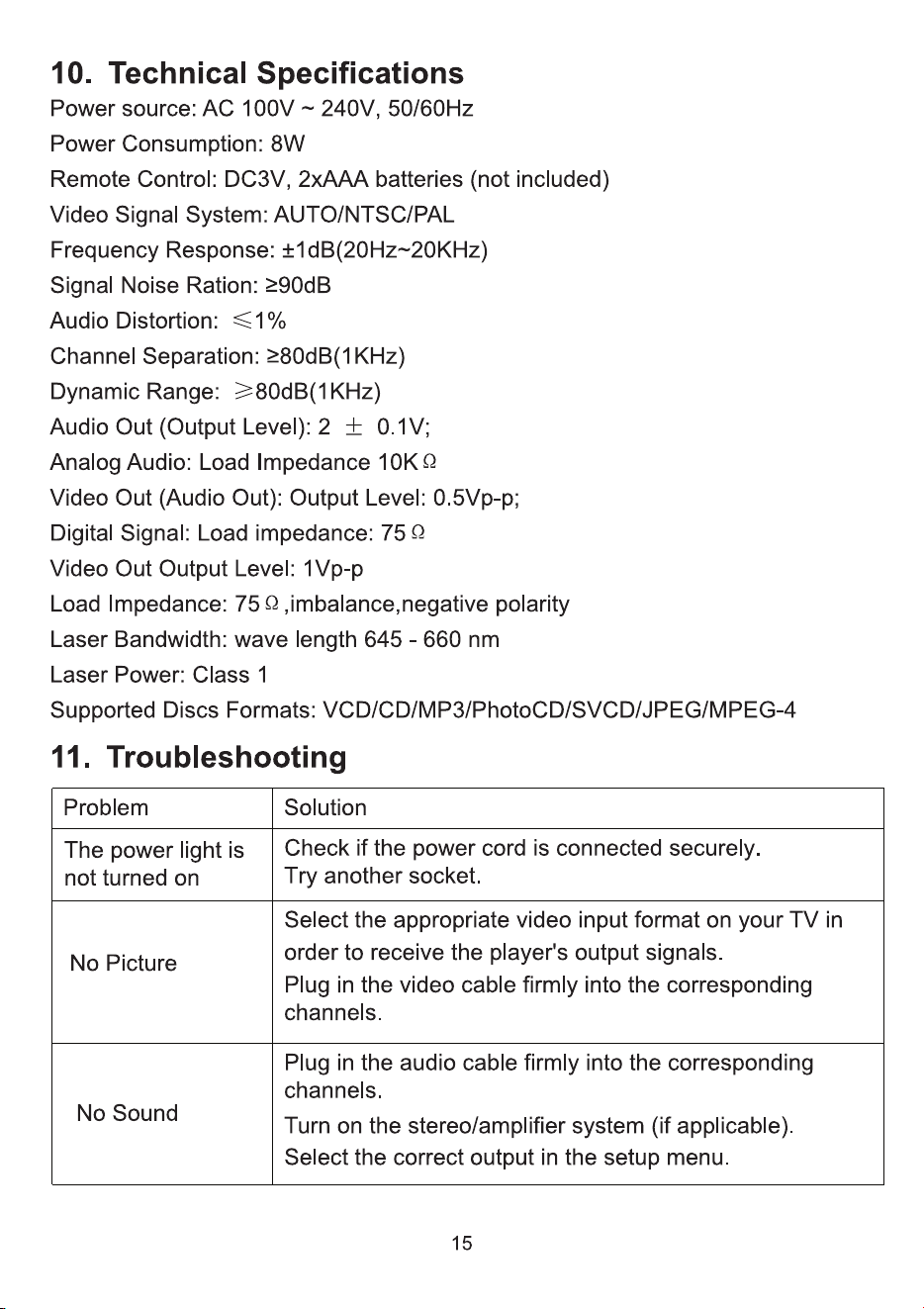 10. Technical Specifications

Power source: AC 100V ~ 240V, 50/60Hz

Power Consumption: 8W

Remote Control: DC3V, 2xAAA batteries (not included)

Video Signal System: AUTO/NTSC/PAL

Frequency Response: ±1dB(20Hz~20KHz)

Signal Noise Ration: ≥90dB

Audio Distortion: ≤1%

Channel Separation: ≥80dB(1KHz)

Dynamic Range: ≥80dB(1KHz)

Audio Out (Output Level): 2 ± 0.1V;

Analog Audio: Load Impedance 10KΩ

Video Out (Audio Out): Output Level: 0.5Vp-p;

Digital Signal: Load impedance: 75Ω

Video Out Output Level: 1Vp-p

Load Impedance: 75Ω,imbalance,negative polarity

Laser Bandwidth: wave length 645 - 660 nm

Laser Power: Class 1

Supported Discs Formats: VCD/CD/MP3/PhotoCD/SVCD/JPEG/MPEG-4

11. Troubleshooting

| Problem | Solution |
|---|---|
| The power light is not turned on | Check if the power cord is connected securely. Try another socket. |
| No Picture | Select the appropriate video input format on your TV in order to receive the player's output signals. Plug in the video cable firmly into the corresponding channels. |
| No Sound | Plug in the audio cable firmly into the corresponding channels. Turn on the stereo/amplifier system (if applicable). Select the correct output in the setup menu. |

15